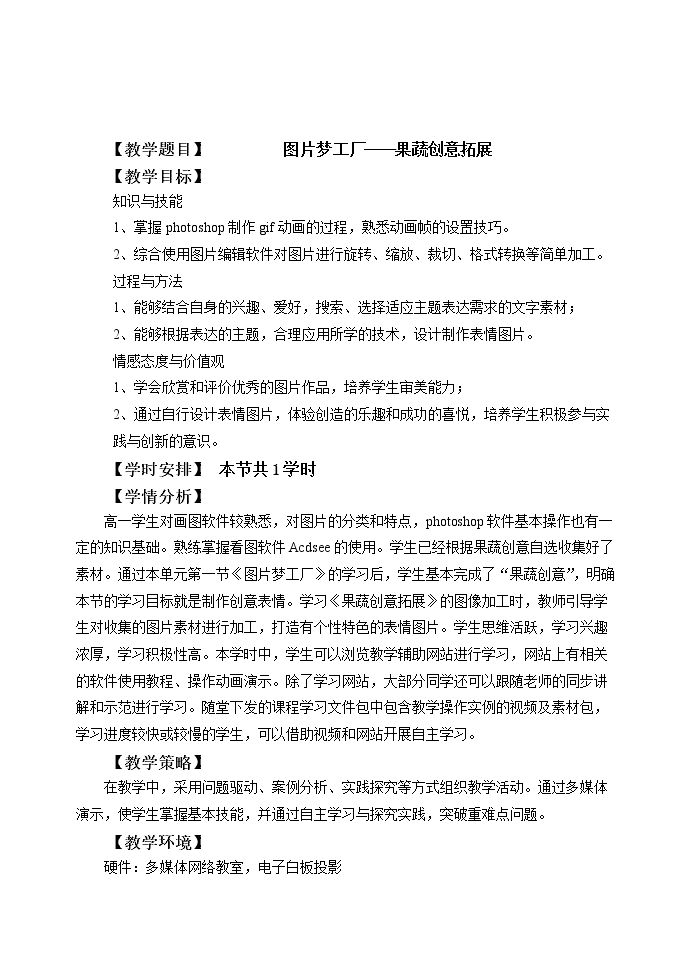 【教学题目】 图片梦工厂——果蔬创意拓展

【教学目标】

知识与技能

1、掌握photoshop制作gif动画的过程，熟悉动画帧的设置技巧。

2、综合使用图片编辑软件对图片进行旋转、缩放、裁切、格式转换等简单加工。

过程与方法

1、能够结合自身的兴趣、爱好，搜索、选择适应主题表达需求的文字素材；

2、能够根据表达的主题，合理应用所学的技术，设计制作表情图片。

情感态度与价值观

1、学会欣赏和评价优秀的图片作品，培养学生审美能力；

2、通过自行设计表情图片，体验创造的乐趣和成功的喜悦，培养学生积极参与实践与创新的意识。

【学时安排】 本节共1学时

【学情分析】

高一学生对画图软件较熟悉，对图片的分类和特点，photoshop软件基本操作也有一定的知识基础。熟练掌握看图软件Acdsee的使用。学生已经根据果蔬创意自选收集好了素材。通过本单元第一节《图片梦工厂》的学习后，学生基本完成了“果蔬创意”，明确本节的学习目标就是制作创意表情。学习《果蔬创意拓展》的图像加工时，教师引导学生对收集的图片素材进行加工，打造有个性特色的表情图片。学生思维活跃，学习兴趣浓厚，学习积极性高。本学时中，学生可以浏览教学辅助网站进行学习，网站上有相关的软件使用教程、操作动画演示。除了学习网站，大部分同学还可以跟随老师的同步讲解和示范进行学习。随堂下发的课程学习文件包中包含教学操作实例的视频及素材包，学习进度较快或较慢的学生，可以借助视频和网站开展自主学习。

【教学策略】

在教学中，采用问题驱动、案例分析、实践探究等方式组织教学活动。通过多媒体演示，使学生掌握基本技能，并通过自主学习与探究实践，突破重难点问题。

【教学环境】

硬件：多媒体网络教室，电子白板投影